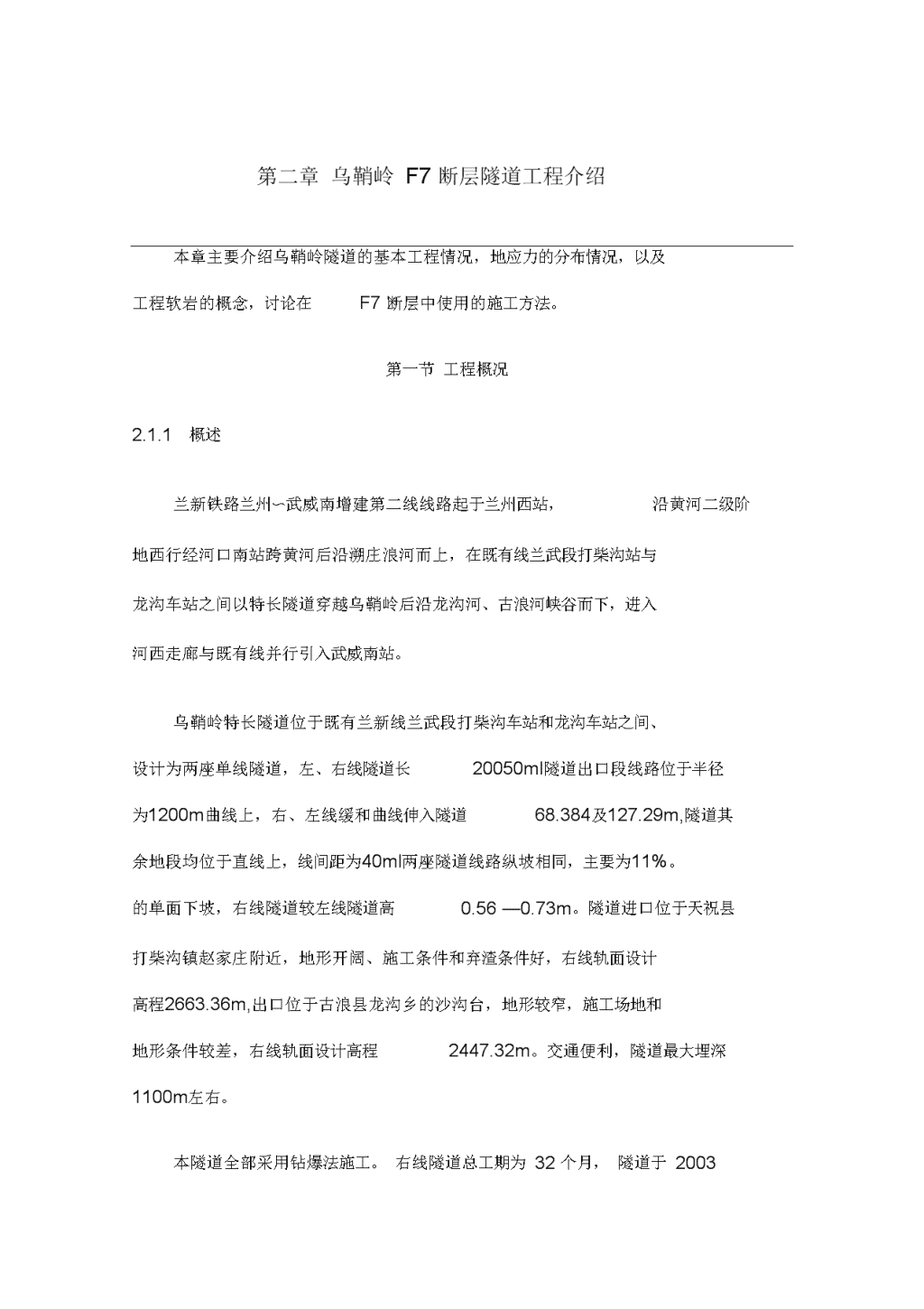 第二章 乌鞘岭 F7 断层隧道工程介绍

本章主要介绍乌鞘岭隧道的基本工程情况，地应力的分布情况，以及工程软岩的概念，讨论在 F7 断层中使用的施工方法。

第一节 工程概况

2.1.1 概述

兰新铁路兰州~武威南增建第二线线路起于兰州西站， 沿黄河二级阶地西行经河口南站跨黄河后沿溯庄浪河而上，在既有线兰武段打柴沟站与龙沟车站之间以特长隧道穿越乌鞘岭后沿龙沟河、古浪河峡谷而下，进入河西走廊与既有线并行引入武威南站。

乌鞘岭特长隧道位于既有兰新线兰武段打柴沟车站和龙沟车站之间、设计为两座单线隧道，左、右线隧道长 20050ml隧道出口段线路位于半径为1200m曲线上，右、左线缓和曲线伸入隧道 68.384及127.29m,隧道其余地段均位于直线上，线间距为40ml两座隧道线路纵坡相同，主要为11%。的单面下坡，右线隧道较左线隧道高 0.56 —0.73m。隧道进口位于天祝县打柴沟镇赵家庄附近，地形开阔、施工条件和弃渣条件好，右线轨面设计高程2663.36m,出口位于古浪县龙沟乡的沙沟台，地形较窄，施工场地和地形条件较差，右线轨面设计高程 2447.32m。交通便利，隧道最大埋深1100m左右。

本隧道全部采用钻爆法施工。 右线隧道总工期为 32 个月， 隧道于 2003